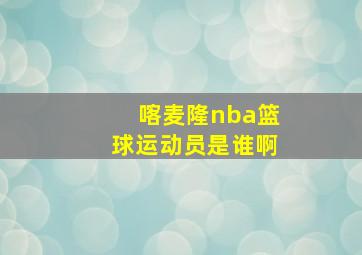 喀麦隆nba篮球运动员是谁啊